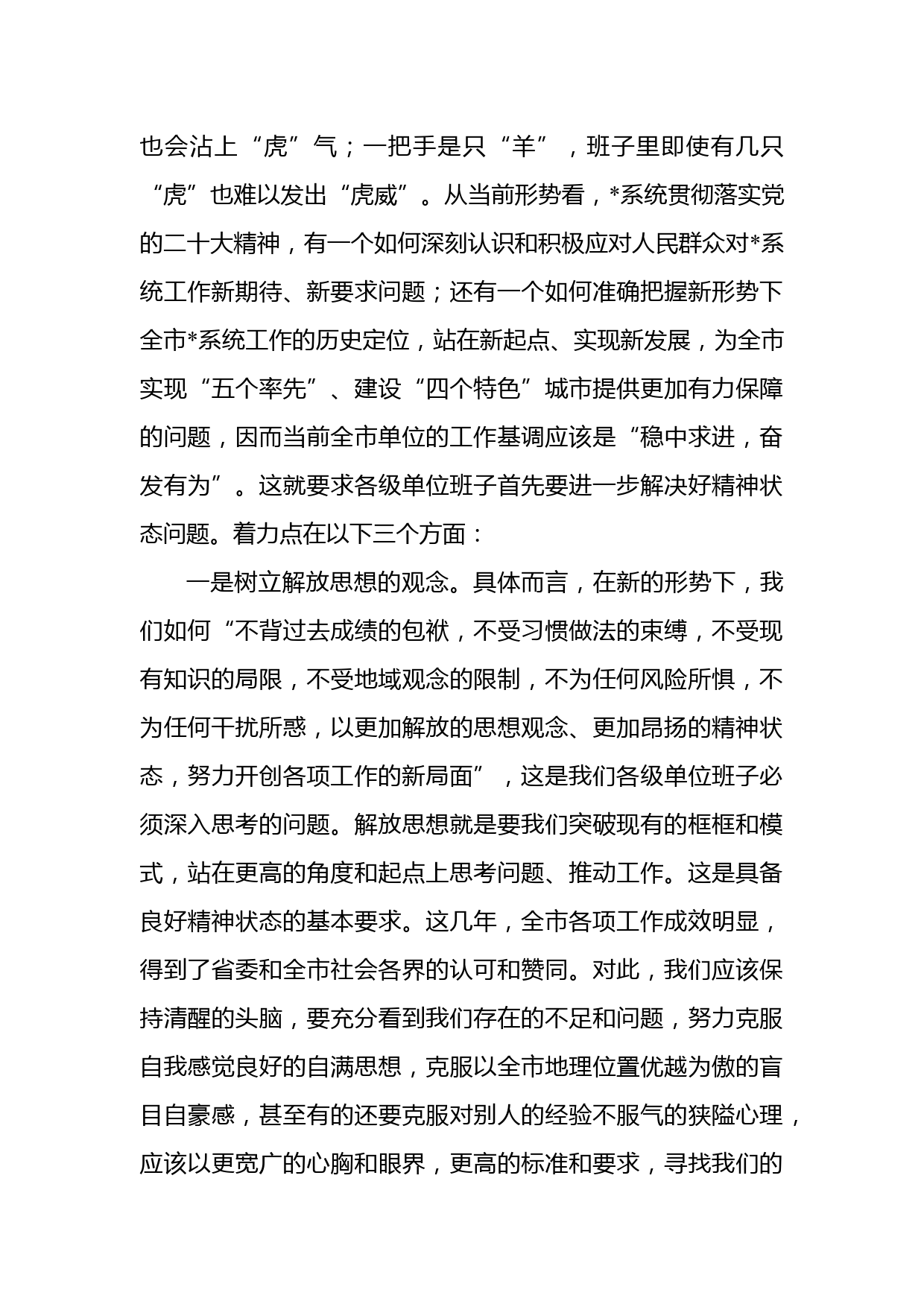 也会沾上“虎”气；一把手是只“羊”，班子里即使有几只“虎”也难以发出“虎威”。从当前形势看，*系统贯彻落实党的二十大精神，有一个如何深刻认识和积极应对人民群众对*系统工作新期待、新要求问题；还有一个如何准确把握新形势下全市*系统工作的历史定位，站在新起点、实现新发展，为全市实现“五个率先”、建设“四个特色”城市提供更加有力保障的问题，因而当前全市单位的工作基调应该是“稳中求进，奋发有为”。这就要求各级单位班子首先要进一步解决好精神状态问题。着力点在以下三个方面：

一是树立解放思想的观念。具体而言，在新的形势下，我们如何“不背过去成绩的包袱，不受习惯做法的束缚，不受现有知识的局限，不受地域观念的限制，不为任何风险所惧，不为任何干扰所惑，以更加解放的思想观念、更加昂扬的精神状态，努力开创各项工作的新局面”，这是我们各级单位班子必须深入思考的问题。解放思想就是要我们突破现有的框框和模式，站在更高的角度和起点上思考问题、推动工作。这是具备良好精神状态的基本要求。这几年，全市各项工作成效明显，得到了省委和全市社会各界的认可和赞同。对此，我们应该保持清醒的头脑，要充分看到我们存在的不足和问题，努力克服自我感觉良好的自满思想，克服以全市地理位置优越为傲的盲目自豪感，甚至有的还要克服对别人的经验不服气的狭隘心理，应该以更宽广的心胸和眼界，更高的标准和要求，寻找我们的